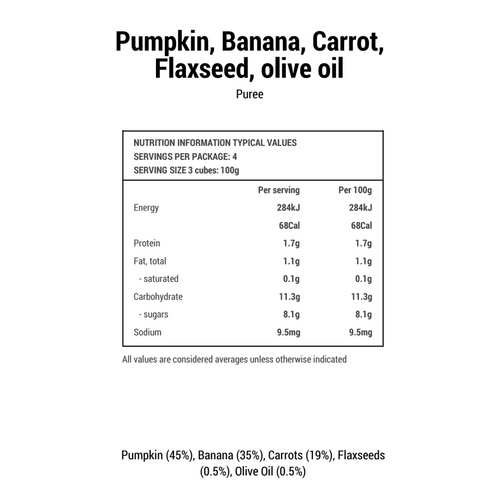 Pumpkin, Banana, Carrot, Flaxseed, olive oil

Puree

NUTRITION INFORMATION TYPICAL VALUES
SERVINGS PER PACKAGE: 4
SERVING SIZE 3 cubes: 100g

| | Per serving | Per 100g |
|---|---|---|
| Energy | 284kJ | 284kJ |
| | 68Cal | 68Cal |
| Protein | 1.7g | 1.7g |
| Fat, total | 1.1g | 1.1g |
| - saturated | 0.1g | 0.1g |
| Carbohydrate | 11.3g | 11.3g |
| - sugars | 8.1g | 8.1g |
| Sodium | 9.5mg | 9.5mg |

All values are considered averages unless otherwise indicated

Pumpkin (45%), Banana (35%), Carrots (19%), Flaxseeds (0.5%), Olive Oil (0.5%)